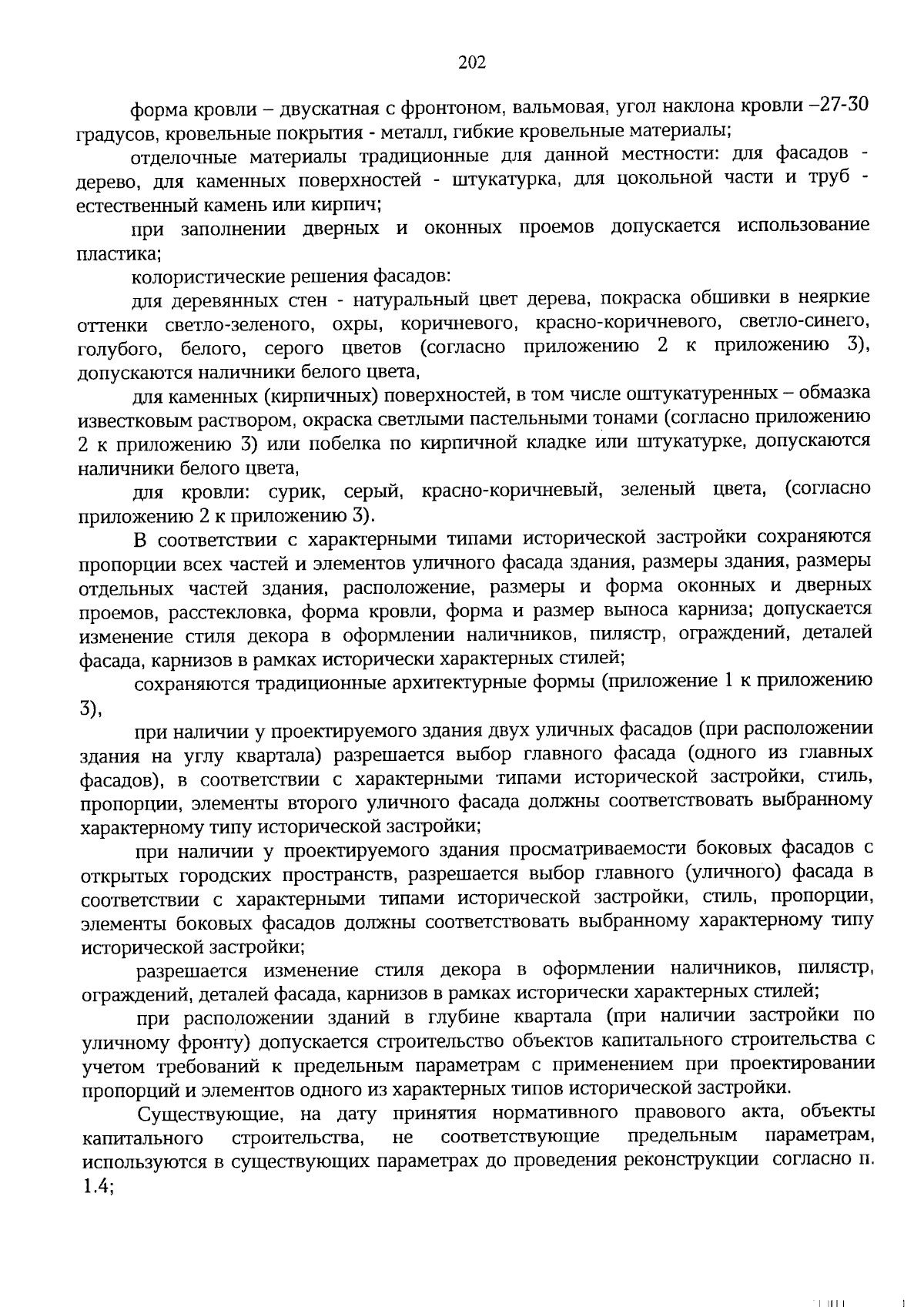 202

форма кровли – двускатная с фронтоном, вальмовая, угол наклона кровли –27-30 градусов, кровельные покрытия - металл, гибкие кровельные материалы;

отделочные материалы традиционные для данной местности: для фасадов - дерево, для каменных поверхностей - штукатурка, для цокольной части и труб - естественный камень или кирпич;

при заполнении дверных и оконных проемов допускается использование пластика;

колористические решения фасадов:

для деревянных стен - натуральный цвет дерева, покраска обшивки в неяркие оттенки светло-зеленого, охры, коричневого, красно-коричневого, светло-синего, голубого, белого, серого цветов (согласно приложению 2 к приложению 3), допускаются наличники белого цвета,

для каменных (кирпичных) поверхностей, в том числе оштукатуренных – обмазка известковым раствором, окраска светлыми пастельными тонами (согласно приложению 2 к приложению 3) или побелка по кирпичной кладке или штукатурке, допускаются наличники белого цвета,

для кровли: сурик, серый, красно-коричневый, зеленый цвета, (согласно приложению 2 к приложению 3).

В соответствии с характерными типами исторической застройки сохраняются пропорции всех частей и элементов уличного фасада здания, размеры здания, размеры отдельных частей здания, расположение, размеры и форма оконных и дверных проемов, расстекловка, форма кровли, форма и размер выноса карниза; допускается изменение стиля декора в оформлении наличников, пилястр, ограждений, деталей фасада, карнизов в рамках исторически характерных стилей;

сохраняются традиционные архитектурные формы (приложение 1 к приложению 3),

при наличии у проектируемого здания двух уличных фасадов (при расположении здания на углу квартала) разрешается выбор главного фасада (одного из главных фасадов), в соответствии с характерными типами исторической застройки, стиль, пропорции, элементы второго уличного фасада должны соответствовать выбранному характерному типу исторической застройки;

при наличии у проектируемого здания просматриваемости боковых фасадов с открытых городских пространств, разрешается выбор главного (уличного) фасада в соответствии с характерными типами исторической застройки, стиль, пропорции, элементы боковых фасадов должны соответствовать выбранному характерному типу исторической застройки;

разрешается изменение стиля декора в оформлении наличников, пилястр, ограждений, деталей фасада, карнизов в рамках исторически характерных стилей;

при расположении зданий в глубине квартала (при наличии застройки по уличному фронту) допускается строительство объектов капитального строительства с учетом требований к предельным параметрам с применением при проектировании пропорций и элементов одного из характерных типов исторической застройки.

Существующие, на дату принятия нормативного правового акта, объекты капитального строительства, не соответствующие предельным параметрам, используются в существующих параметрах до проведения реконструкции согласно п. 1.4;